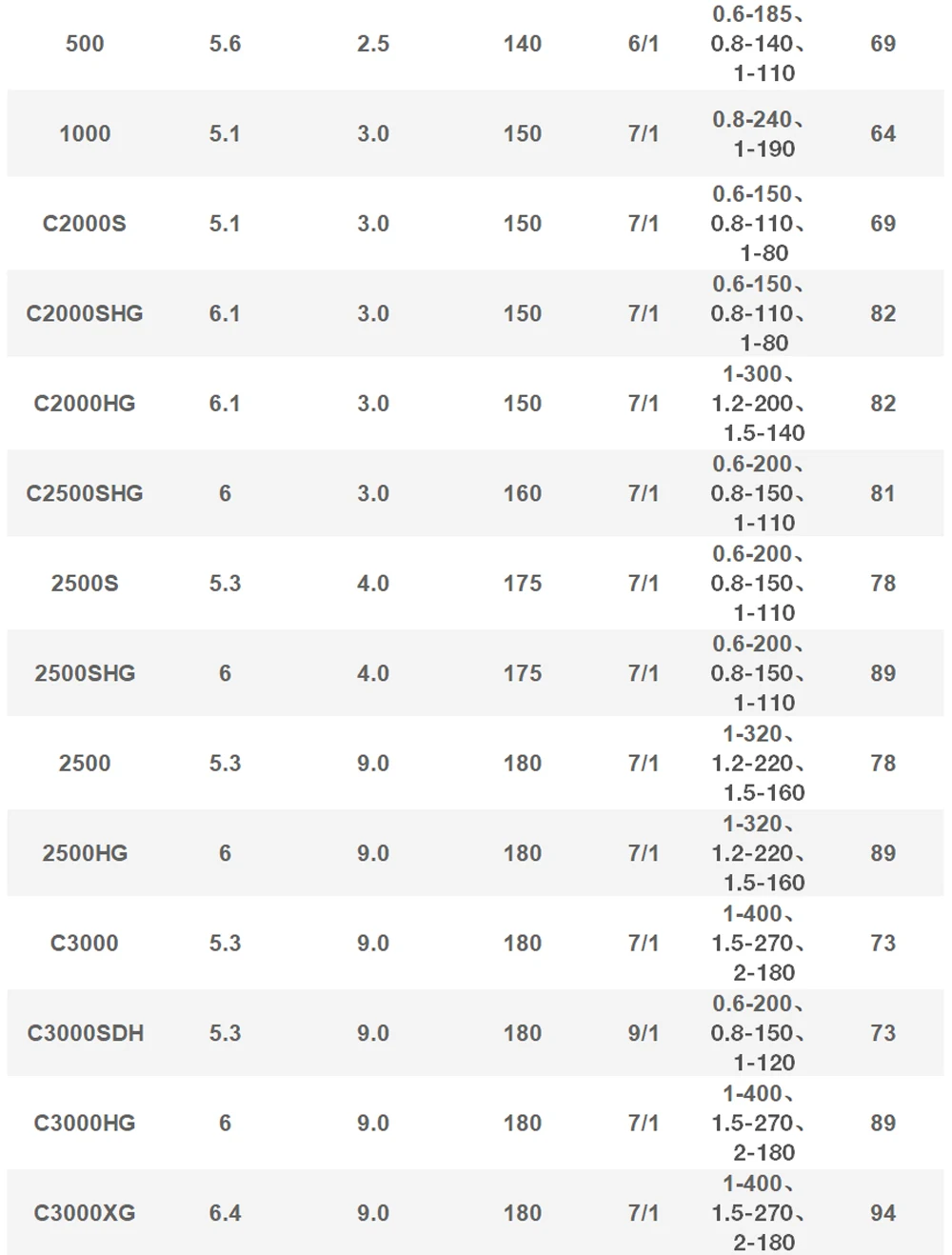 | 500 | 5.6 | 2.5 | 140 | 6/1 | 0.6-185、0.8-140、1-110 | 69 |
|---|---|---|---|---|---|---|
| 1000 | 5.1 | 3.0 | 150 | 7/1 | 0.8-240、1-190 | 64 |
| C2000S | 5.1 | 3.0 | 150 | 7/1 | 0.6-150、0.8-110、1-80 | 69 |
| C2000SHG | 6.1 | 3.0 | 150 | 7/1 | 0.6-150、0.8-110、1-80 | 82 |
| C2000HG | 6.1 | 3.0 | 150 | 7/1 | 1-300、1.2-200、1.5-140 | 82 |
| C2500SHG | 6 | 3.0 | 160 | 7/1 | 0.6-200、0.8-150、1-110 | 81 |
| 2500S | 5.3 | 4.0 | 175 | 7/1 | 0.6-200、0.8-150、1-110 | 78 |
| 2500SHG | 6 | 4.0 | 175 | 7/1 | 0.6-200、0.8-150、1-110 | 89 |
| 2500 | 5.3 | 9.0 | 180 | 7/1 | 1-320、1.2-220、1.5-160 | 78 |
| 2500HG | 6 | 9.0 | 180 | 7/1 | 1-320、1.2-220、1.5-160 | 89 |
| C3000 | 5.3 | 9.0 | 180 | 7/1 | 1-400、1.5-270、2-180 | 73 |
| C3000SDH | 5.3 | 9.0 | 180 | 9/1 | 0.6-200、0.8-150、1-120 | 73 |
| C3000HG | 6 | 9.0 | 180 | 7/1 | 1-400、1.5-270、2-180 | 89 |
| C3000XG | 6.4 | 9.0 | 180 | 7/1 | 1-400、1.5-270、2-180 | 94 |